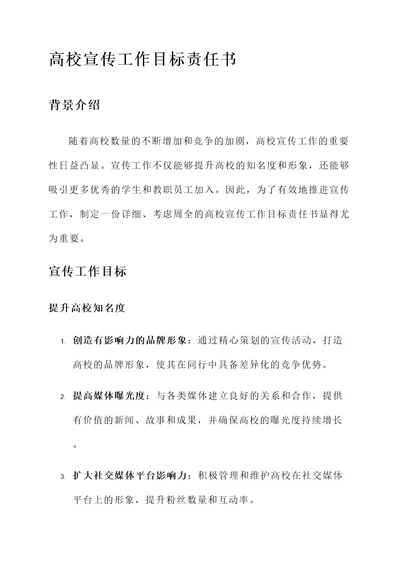 高校宣传工作目标责任书

背景介绍

随着高校数量的不断增加和竞争的加剧，高校宣传工作的重要性日益凸显。宣传工作不仅能够提升高校的知名度和形象，还能够吸引更多优秀的学生和教职员工加入。因此，为了有效地推进宣传工作，制定一份详细、考虑周全的高校宣传工作目标责任书显得尤为重要。

宣传工作目标

提升高校知名度

1. 创造有影响力的品牌形象：通过精心策划的宣传活动，打造高校的品牌形象，使其在同行中具备差异化的竞争优势。

2. 提高媒体曝光度：与各类媒体建立良好的关系和合作，提供有价值的新闻、故事和成果，并确保高校的曝光度持续增长。

3. 扩大社交媒体平台影响力：积极管理和维护高校在社交媒体平台上的形象，提升粉丝数量和互动率。